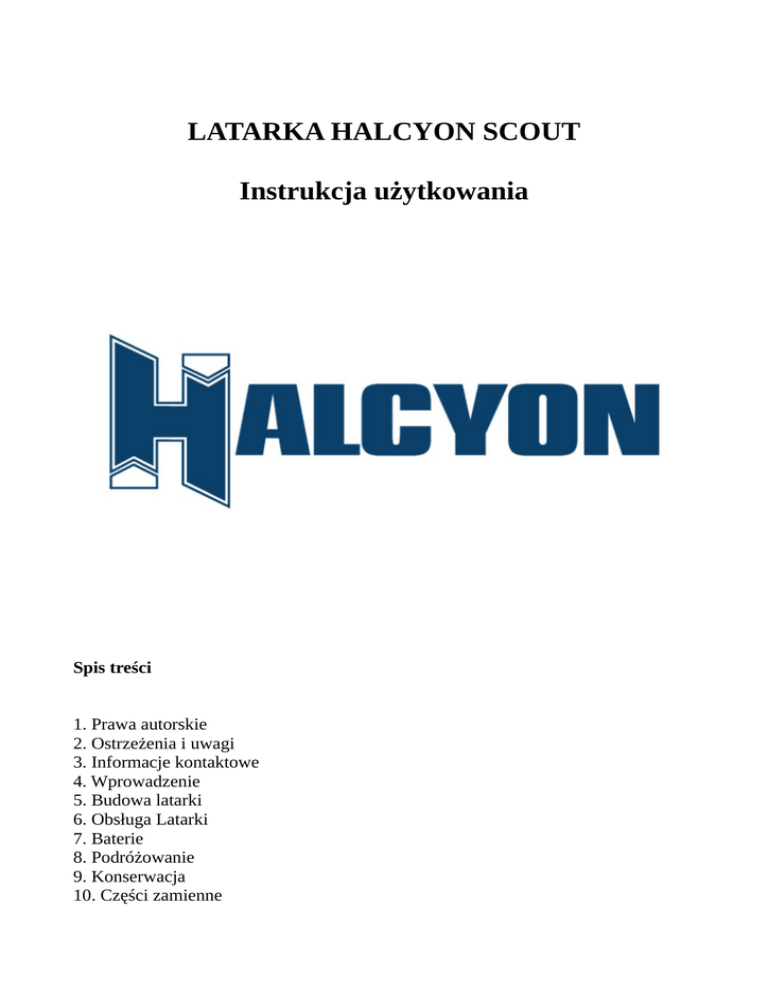 LATARKA HALCYON SCOUT

Instrukcja użytkowania

HALCYON

Spis treści

1. Prawa autorskie
2. Ostrzeżenia i uwagi
3. Informacje kontaktowe
4. Wprowadzenie
5. Budowa latarki
6. Obsługa Latarki
7. Baterie
8. Podróżowanie
9. Konserwacja
10. Części zamienne